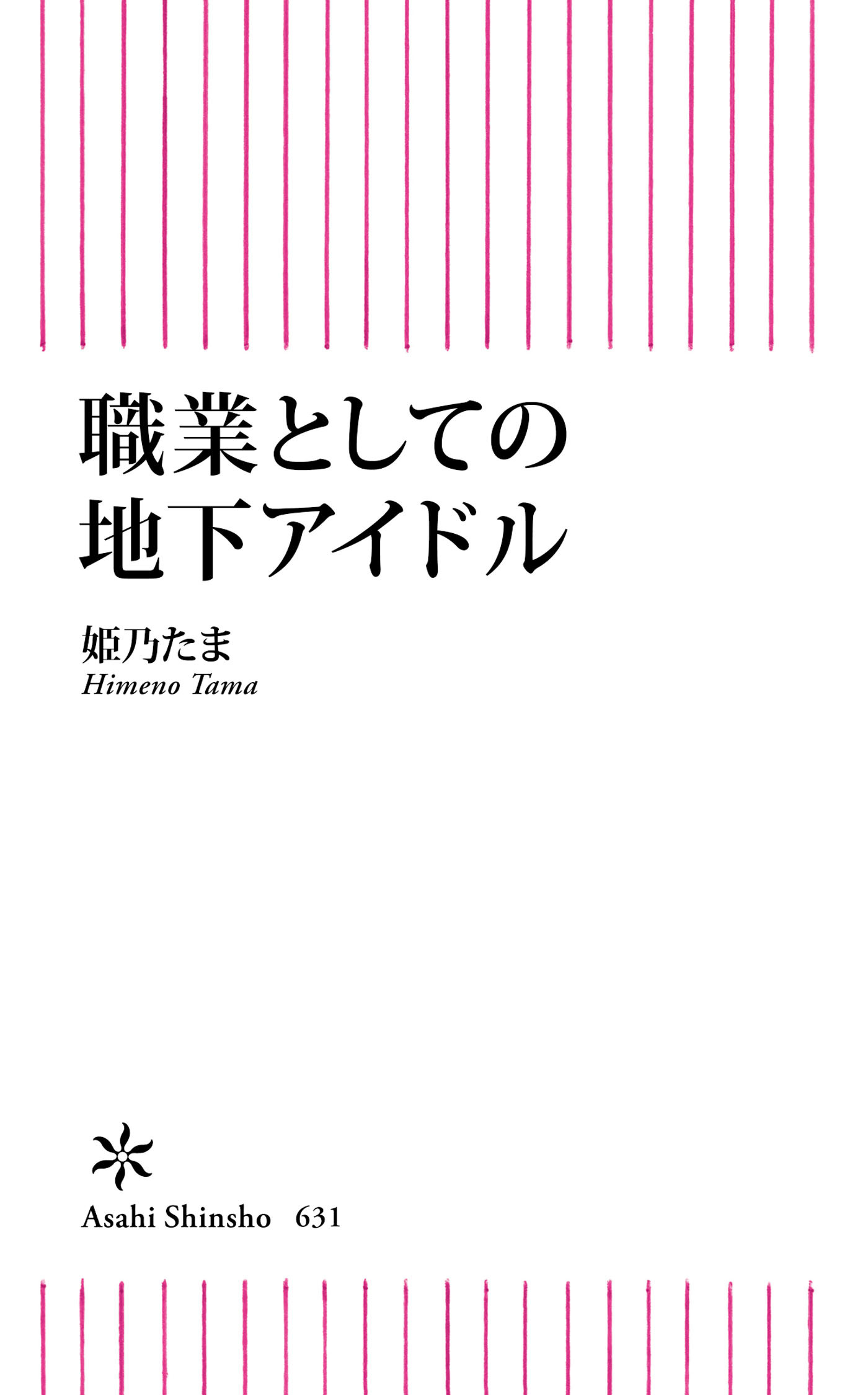 職業としての
地下アイドル

姫乃たま
Himeno Tama

Asahi Shinsho 631